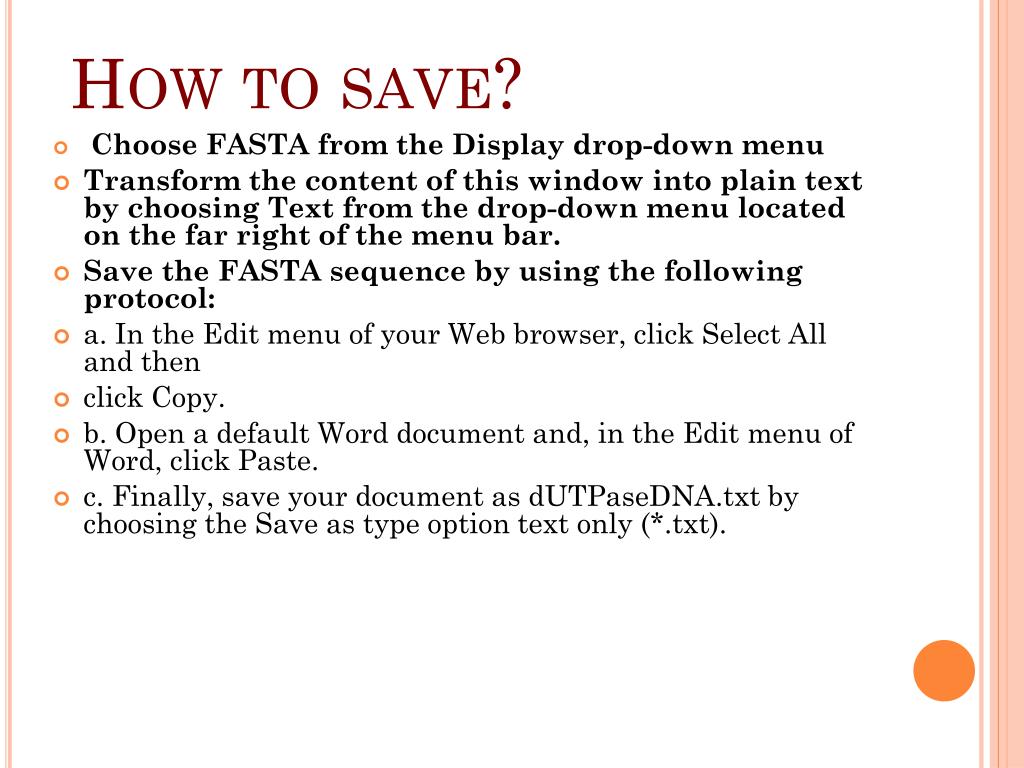 HOW TO SAVE?

Choose FASTA from the Display drop-down menu

Transform the content of this window into plain text by choosing Text from the drop-down menu located on the far right of the menu bar.

Save the FASTA sequence by using the following protocol:

a. In the Edit menu of your Web browser, click Select All and then

click Copy.

b. Open a default Word document and, in the Edit menu of Word, click Paste.

c. Finally, save your document as dUTPaseDNA.txt by choosing the Save as type option text only (*.txt).